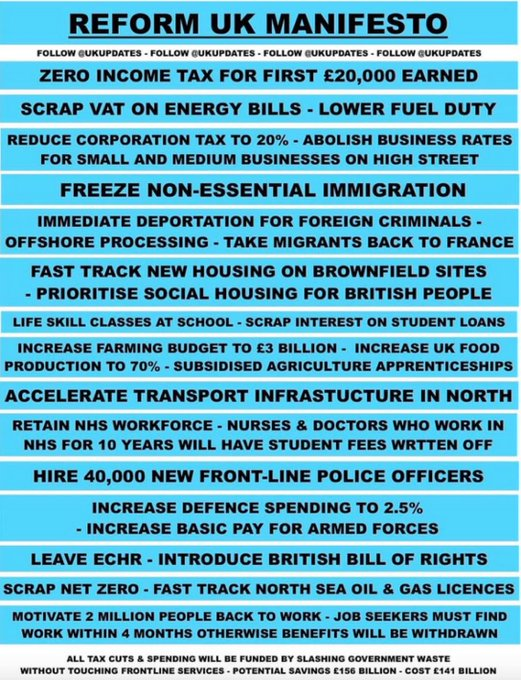 REFORM UK MANIFESTO

FOLLOW @UKUPDATES - FOLLOW @UKUPDATES - FOLLOW @UKUPDATES - FOLLOW @UKUPDATES

ZERO INCOME TAX FOR FIRST £20,000 EARNED

SCRAP VAT ON ENERGY BILLS - LOWER FUEL DUTY

REDUCE CORPORATION TAX TO 20% - ABOLISH BUSINESS RATES FOR SMALL AND MEDIUM BUSINESSES ON HIGH STREET

FREEZE NON-ESSENTIAL IMMIGRATION

IMMEDIATE DEPORTATION FOR FOREIGN CRIMINALS - OFFSHORE PROCESSING - TAKE MIGRANTS BACK TO FRANCE

FAST TRACK NEW HOUSING ON BROWNFIELD SITES - PRIORITISE SOCIAL HOUSING FOR BRITISH PEOPLE

LIFE SKILL CLASSES AT SCHOOL - SCRAP INTEREST ON STUDENT LOANS

INCREASE FARMING BUDGET TO £3 BILLION - INCREASE UK FOOD PRODUCTION TO 70% - SUBSIDISED AGRICULTURE APPRENTICESHIPS

ACCELERATE TRANSPORT INFRASTUCTURE IN NORTH

RETAIN NHS WORKFORCE - NURSES & DOCTORS WHO WORK IN NHS FOR 10 YEARS WILL HAVE STUDENT FEES WRTTEN OFF

HIRE 40,000 NEW FRONT-LINE POLICE OFFICERS

INCREASE DEFENCE SPENDING TO 2.5% - INCREASE BASIC PAY FOR ARMED FORCES

LEAVE ECHR - INTRODUCE BRITISH BILL OF RIGHTS

SCRAP NET ZERO - FAST TRACK NORTH SEA OIL & GAS LICENCES

MOTIVATE 2 MILLION PEOPLE BACK TO WORK - JOB SEEKERS MUST FIND WORK WITHIN 4 MONTHS OTHERWISE BENEFITS WILL BE WITHDRAWN

ALL TAX CUTS & SPENDING WILL BE FUNDED BY SLASHING GOVERNMENT WASTE WITHOUT TOUCHING FRONTLINE SERVICES - POTENTIAL SAVINGS £156 BILLION - COST £141 BILLION